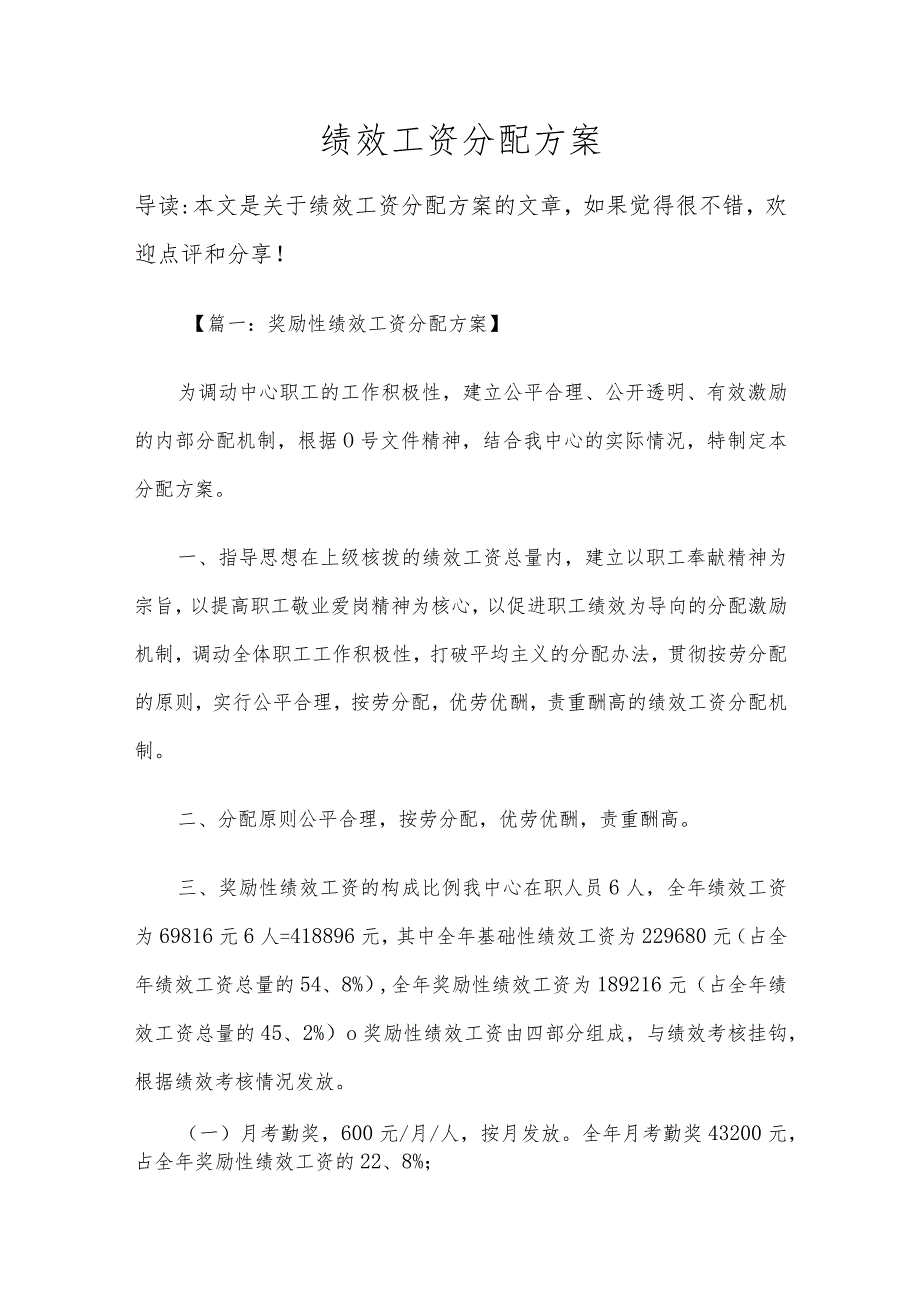 绩效工资分配方案

导读:本文是关于绩效工资分配方案的文章，如果觉得很不错，欢迎点评和分享！

【篇一：奖励性绩效工资分配方案】

为调动中心职工的工作积极性，建立公平合理、公开透明、有效激励的内部分配机制，根据0号文件精神，结合我中心的实际情况，特制定本分配方案。

一、指导思想在上级核拨的绩效工资总量内，建立以职工奉献精神为宗旨，以提高职工敬业爱岗精神为核心，以促进职工绩效为导向的分配激励机制，调动全体职工工作积极性，打破平均主义的分配办法，贯彻按劳分配的原则，实行公平合理，按劳分配，优劳优酬，责重酬高的绩效工资分配机制。

二、分配原则公平合理，按劳分配，优劳优酬，责重酬高。

三、奖励性绩效工资的构成比例我中心在职人员6人，全年绩效工资为69816元6人=418896元，其中全年基础性绩效工资为229680元（占全年绩效工资总量的54、8%），全年奖励性绩效工资为189216元（占全年绩效工资总量的45、2%）o奖励性绩效工资由四部分组成，与绩效考核挂钩，根据绩效考核情况发放。

（一）月考勤奖，600元/月/人，按月发放。全年月考勤奖43200元，占全年奖励性绩效工资的22、8%;